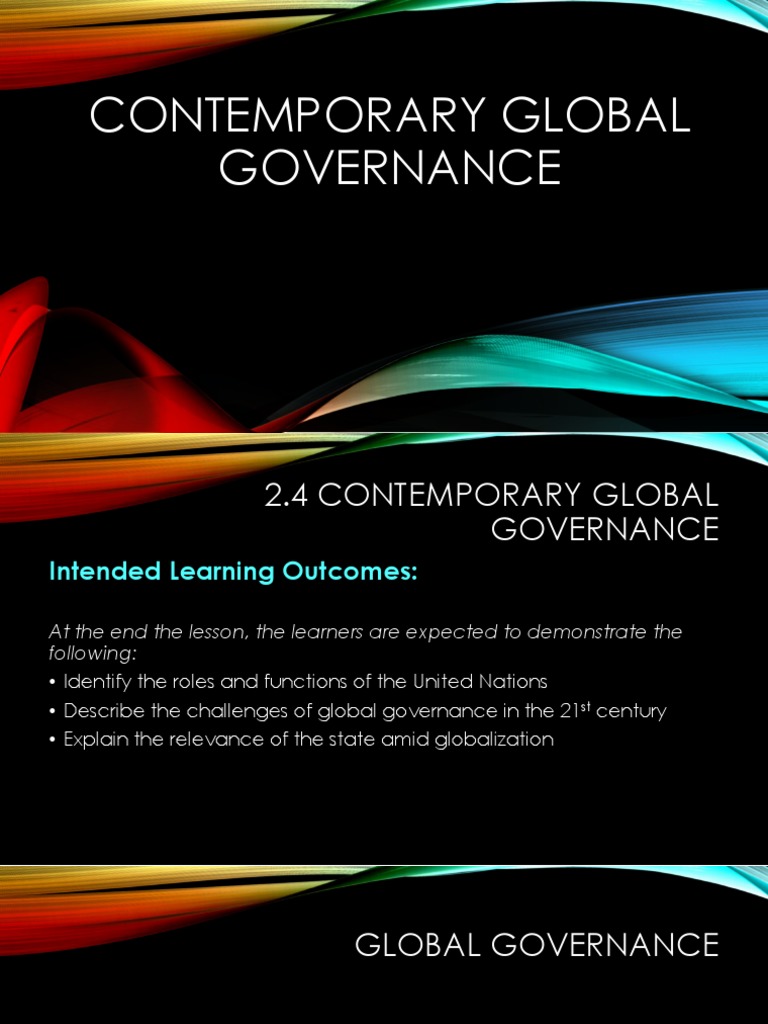 CONTEMPORARY GLOBAL GOVERNANCE

2.4 CONTEMPORARY GLOBAL GOVERNANCE

Intended Learning Outcomes:

At the end the lesson, the learners are expected to demonstrate the following:

• Identify the roles and functions of the United Nations
• Describe the challenges of global governance in the 21$^{st}$ century
• Explain the relevance of the state amid globalization

GLOBAL GOVERNANCE